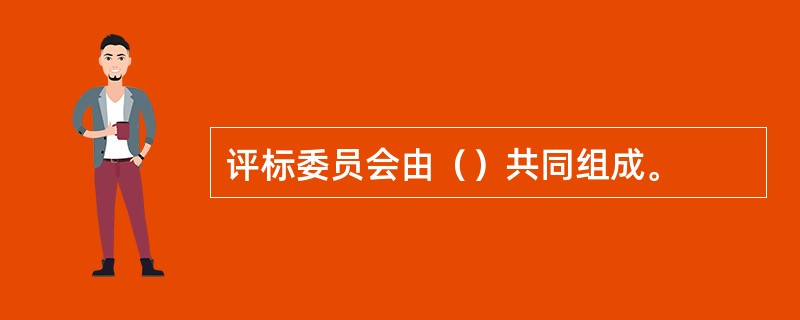 评标委员会由（）共同组成。